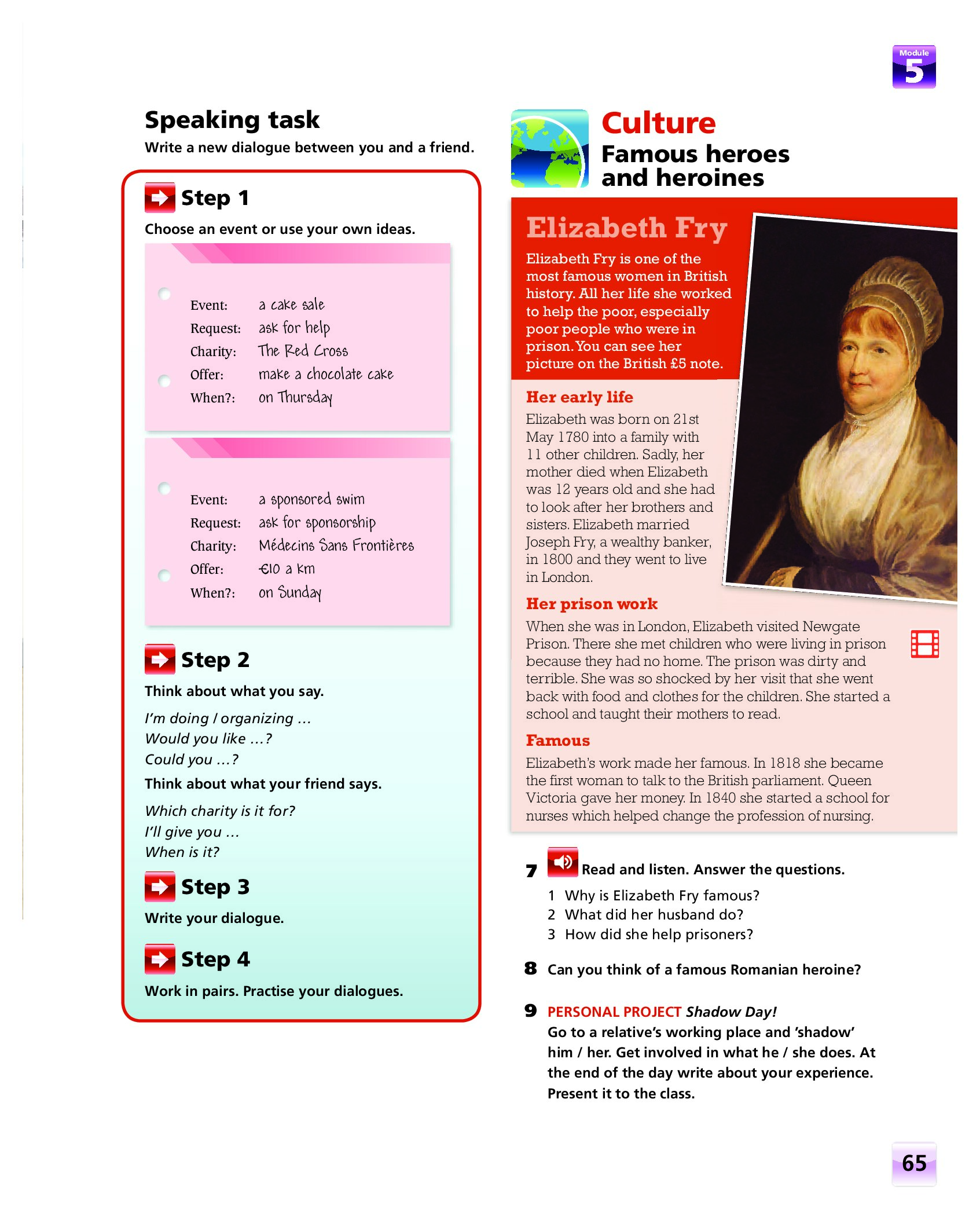 Module 5

Speaking task
Write a new dialogue between you and a friend.

Step 1
Choose an event or use your own ideas.

Event: a cake sale
Request: ask for help
Charity: The Red Cross
Offer: make a chocolate cake
When?: on Thursday

Event: a sponsored swim
Request: ask for sponsorship
Charity: Médecins Sans Frontières
Offer: €10 a km
When?: on Sunday

Step 2
Think about what you say.
I'm doing / organizing …
Would you like …?
Could you …?
Think about what your friend says.
Which charity is it for?
I'll give you …
When is it?

Step 3
Write your dialogue.

Step 4
Work in pairs. Practise your dialogues.

Culture
Famous heroes and heroines

Elizabeth Fry
Elizabeth Fry is one of the most famous women in British history. All her life she worked to help the poor, especially poor people who were in prison. You can see her picture on the British £5 note.

Her early life
Elizabeth was born on 21st May 1780 into a family with 11 other children. Sadly, her mother died when Elizabeth was 12 years old and she had to look after her brothers and sisters. Elizabeth married Joseph Fry, a wealthy banker, in 1800 and they went to live in London.

Her prison work
When she was in London, Elizabeth visited Newgate Prison. There she met children who were living in prison because they had no home. The prison was dirty and terrible. She was so shocked by her visit that she went back with food and clothes for the children. She started a school and taught their mothers to read.

Famous
Elizabeth's work made her famous. In 1818 she became the first woman to talk to the British parliament. Queen Victoria gave her money. In 1840 she started a school for nurses which helped change the profession of nursing.

7 Read and listen. Answer the questions.
1 Why is Elizabeth Fry famous?
2 What did her husband do?
3 How did she help prisoners?

8 Can you think of a famous Romanian heroine?

9 PERSONAL PROJECT Shadow Day!
Go to a relative's working place and 'shadow' him / her. Get involved in what he / she does. At the end of the day write about your experience. Present it to the class.

65